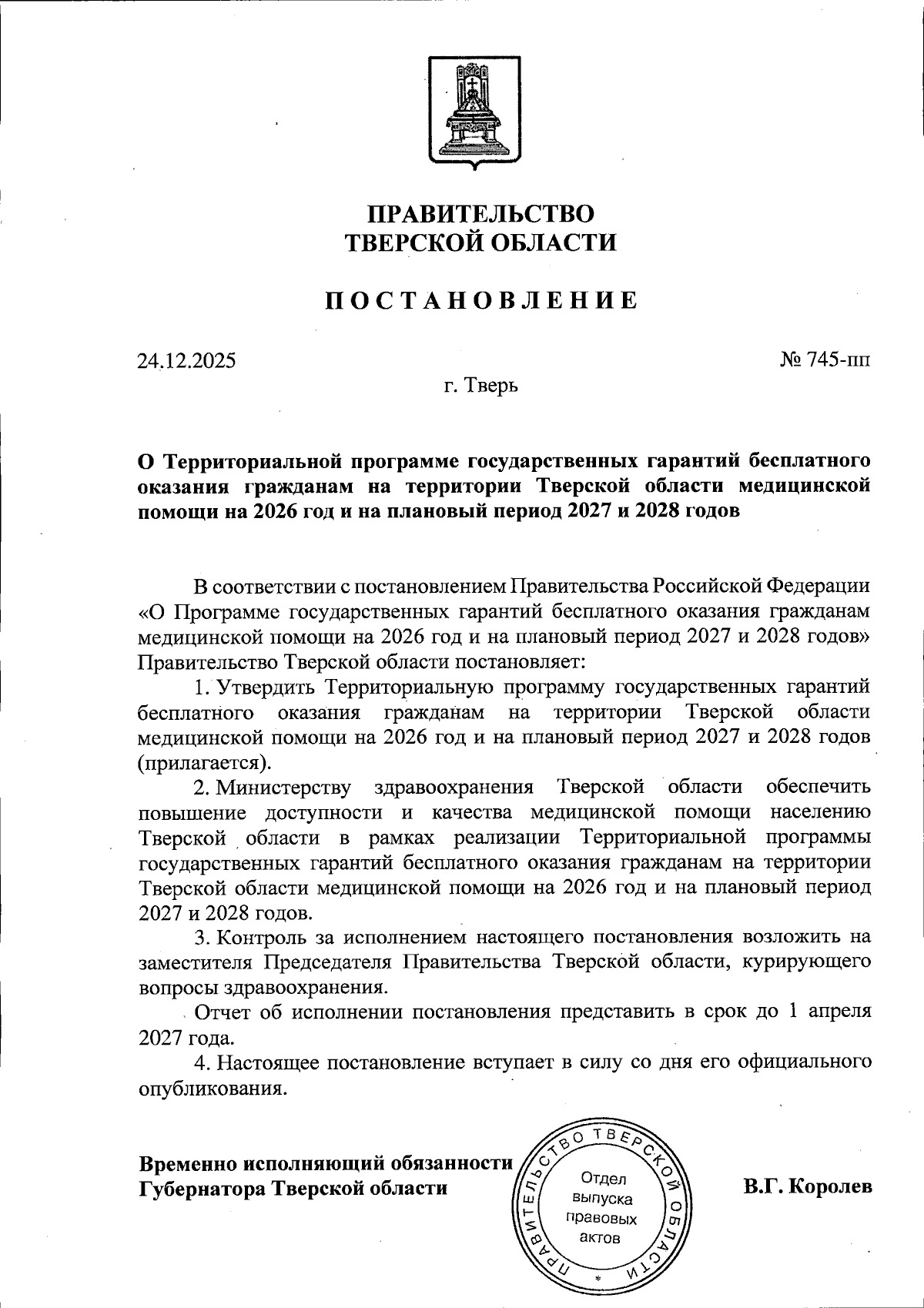 ПРАВИТЕЛЬСТВО
ТВЕРСКОЙ ОБЛАСТИ

ПОСТАНОВЛЕНИЕ

24.12.2025

№ 745-пп

г. Тверь

О Территориальной программе государственных гарантий бесплатного оказания гражданам на территории Тверской области медицинской помощи на 2026 год и на плановый период 2027 и 2028 годов

В соответствии с постановлением Правительства Российской Федерации «О Программе государственных гарантий бесплатного оказания гражданам медицинской помощи на 2026 год и на плановый период 2027 и 2028 годов» Правительство Тверской области постановляет:

1. Утвердить Территориальную программу государственных гарантий бесплатного оказания гражданам на территории Тверской области медицинской помощи на 2026 год и на плановый период 2027 и 2028 годов (прилагается).

2. Министерству здравоохранения Тверской области обеспечить повышение доступности и качества медицинской помощи населению Тверской области в рамках реализации Территориальной программы государственных гарантий бесплатного оказания гражданам на территории Тверской области медицинской помощи на 2026 год и на плановый период 2027 и 2028 годов.

3. Контроль за исполнением настоящего постановления возложить на заместителя Председателя Правительства Тверской области, курирующего вопросы здравоохранения.

Отчет об исполнении постановления представить в срок до 1 апреля 2027 года.

4. Настоящее постановление вступает в силу со дня его официального опубликования.

Временно исполняющий обязанности
Губернатора Тверской области

ПРАВИТЕЛЬСТВО ТВЕРСКОЙ ОБЛАСТИ
Отдел
выпуска
правовых
актов

В.Г. Королев